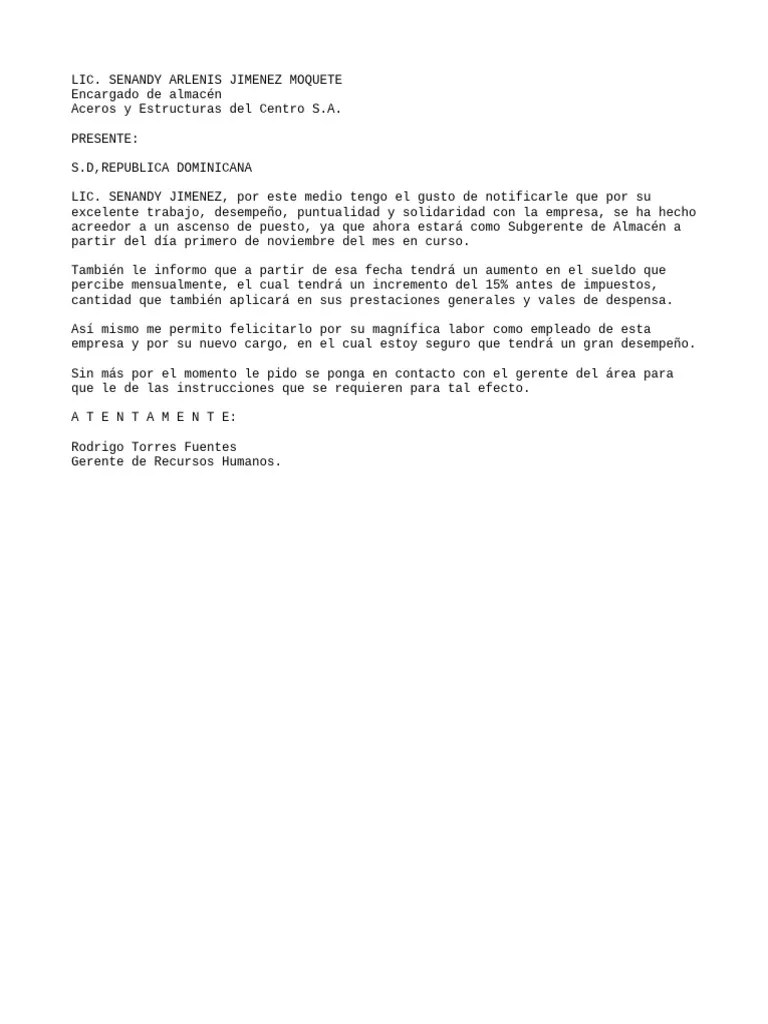 LIC. SENANDY ARLENIS JIMENEZ MOQUETE
Encargado de almacén
Aceros y Estructuras del Centro S.A.

PRESENTE:

S.D,REPUBLICA DOMINICANA

LIC. SENANDY JIMENEZ, por este medio tengo el gusto de notificarle que por su excelente trabajo, desempeño, puntualidad y solidaridad con la empresa, se ha hecho acreedor a un ascenso de puesto, ya que ahora estará como Subgerente de Almacén a partir del día primero de noviembre del mes en curso.

También le informo que a partir de esa fecha tendrá un aumento en el sueldo que percibe mensualmente, el cual tendrá un incremento del 15% antes de impuestos, cantidad que también aplicará en sus prestaciones generales y vales de despensa.

Así mismo me permito felicitarlo por su magnífica labor como empleado de esta empresa y por su nuevo cargo, en el cual estoy seguro que tendrá un gran desempeño.

Sin más por el momento le pido se ponga en contacto con el gerente del área para que le de las instrucciones que se requieren para tal efecto.

A T E N T A M E N T E:

Rodrigo Torres Fuentes
Gerente de Recursos Humanos.